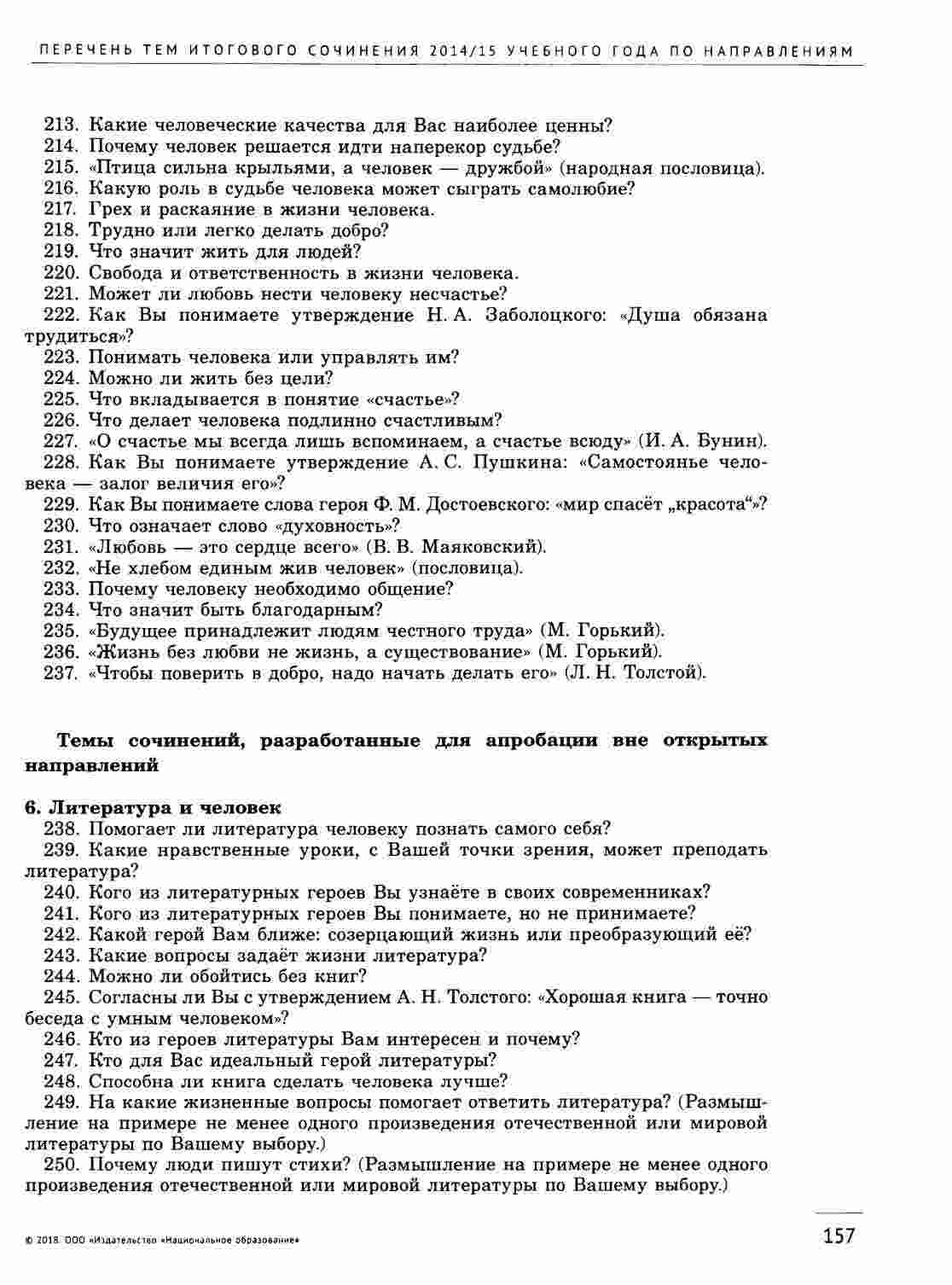 ПЕРЕЧЕНЬ ТЕМ ИТОГОВОГО СОЧИНЕНИЯ 2014/15 УЧЕБНОГО ГОДА ПО НАПРАВЛЕНИЯМ

213. Какие человеческие качества для Вас наиболее ценны?
214. Почему человек решается идти наперекор судьбе?
215. «Птица сильна крыльями, а человек — дружбой» (народная пословица).
216. Какую роль в судьбе человека может сыграть самолюбие?
217. Грех и раскаяние в жизни человека.
218. Трудно или легко делать добро?
219. Что значит жить для людей?
220. Свобода и ответственность в жизни человека.
221. Может ли любовь нести человеку несчастье?
222. Как Вы понимаете утверждение Н. А. Заболоцкого: «Душа обязана трудиться»?
223. Понимать человека или управлять им?
224. Можно ли жить без цели?
225. Что вкладывается в понятие «счастье»?
226. Что делает человека подлинно счастливым?
227. «О счастье мы всегда лишь вспоминаем, а счастье всюду» (И. А. Бунин).
228. Как Вы понимаете утверждение А. С. Пушкина: «Самостоянье человека — залог величия его»?
229. Как Вы понимаете слова героя Ф. М. Достоевского: «мир спасёт „красота“»?
230. Что означает слово «духовность»?
231. «Любовь — это сердце всего» (В. В. Маяковский).
232. «Не хлебом единым жив человек» (пословица).
233. Почему человеку необходимо общение?
234. Что значит быть благодарным?
235. «Будущее принадлежит людям честного труда» (М. Горький).
236. «Жизнь без любви не жизнь, а существование» (М. Горький).
237. «Чтобы поверить в добро, надо начать делать его» (Л. Н. Толстой).

Темы сочинений, разработанные для апробации вне открытых направлений

6. Литература и человек
238. Помогает ли литература человеку познать самого себя?
239. Какие нравственные уроки, с Вашей точки зрения, может преподать литература?
240. Кого из литературных героев Вы узнаёте в своих современниках?
241. Кого из литературных героев Вы понимаете, но не принимаете?
242. Какой герой Вам ближе: созерцающий жизнь или преобразующий её?
243. Какие вопросы задаёт жизни литература?
244. Можно ли обойтись без книг?
245. Согласны ли Вы с утверждением А. Н. Толстого: «Хорошая книга — точно беседа с умным человеком»?
246. Кто из героев литературы Вам интересен и почему?
247. Кто для Вас идеальный герой литературы?
248. Способна ли книга сделать человека лучше?
249. На какие жизненные вопросы помогает ответить литература? (Размышление на примере не менее одного произведения отечественной или мировой литературы по Вашему выбору.)
250. Почему люди пишут стихи? (Размышление на примере не менее одного произведения отечественной или мировой литературы по Вашему выбору.)

© 2018. ООО «Издательство «Национальное образование»

157